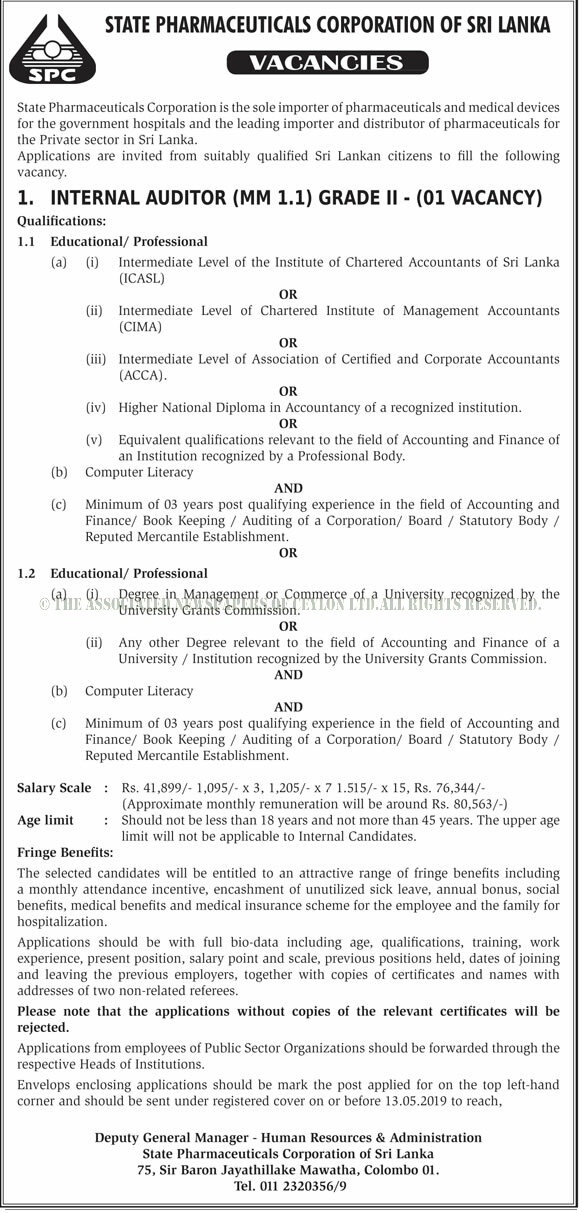 SPC

STATE PHARMACEUTICALS CORPORATION OF SRI LANKA

VACANCIES

State Pharmaceuticals Corporation is the sole importer of pharmaceuticals and medical devices for the government hospitals and the leading importer and distributor of pharmaceuticals for the Private sector in Sri Lanka.
Applications are invited from suitably qualified Sri Lankan citizens to fill the following vacancy.

1. INTERNAL AUDITOR (MM 1.1) GRADE II - (01 VACANCY)

Qualifications:

1.1 Educational/ Professional

(a) (i) Intermediate Level of the Institute of Chartered Accountants of Sri Lanka (ICASL)

OR

(ii) Intermediate Level of Chartered Institute of Management Accountants (CIMA)

OR

(iii) Intermediate Level of Association of Certified and Corporate Accountants (ACCA).

OR

(iv) Higher National Diploma in Accountancy of a recognized institution.

OR

(v) Equivalent qualifications relevant to the field of Accounting and Finance of an Institution recognized by a Professional Body.

(b) Computer Literacy

AND

(c) Minimum of 03 years post qualifying experience in the field of Accounting and Finance/ Book Keeping / Auditing of a Corporation/ Board / Statutory Body / Reputed Mercantile Establishment.

OR

1.2 Educational/ Professional

(a) (i) Degree in Management or Commerce of a University recognized by the University Grants Commission.

© THE ASSOCIATED NEWSPAPERS OF CEYLON LTD. ALL RIGHTS RESERVED.

OR

(ii) Any other Degree relevant to the field of Accounting and Finance of a University / Institution recognized by the University Grants Commission.

AND

(b) Computer Literacy

AND

(c) Minimum of 03 years post qualifying experience in the field of Accounting and Finance/ Book Keeping / Auditing of a Corporation/ Board / Statutory Body / Reputed Mercantile Establishment.

Salary Scale : Rs. 41,899/- 1,095/- x 3, 1,205/- x 7 1.515/- x 15, Rs. 76,344/-
(Approximate monthly remuneration will be around Rs. 80,563/-)

Age limit : Should not be less than 18 years and not more than 45 years. The upper age limit will not be applicable to Internal Candidates.

Fringe Benefits:

The selected candidates will be entitled to an attractive range of fringe benefits including a monthly attendance incentive, encashment of unutilized sick leave, annual bonus, social benefits, medical benefits and medical insurance scheme for the employee and the family for hospitalization.

Applications should be with full bio-data including age, qualifications, training, work experience, present position, salary point and scale, previous positions held, dates of joining and leaving the previous employers, together with copies of certificates and names with addresses of two non-related referees.

Please note that the applications without copies of the relevant certificates will be rejected.

Applications from employees of Public Sector Organizations should be forwarded through the respective Heads of Institutions.

Envelops enclosing applications should be mark the post applied for on the top left-hand corner and should be sent under registered cover on or before 13.05.2019 to reach,

Deputy General Manager - Human Resources & Administration
State Pharmaceuticals Corporation of Sri Lanka
75, Sir Baron Jayathillake Mawatha, Colombo 01.
Tel. 011 2320356/9